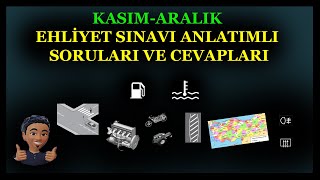 KASIM-ARALIK
EHLİYET SINAVI ANLATIMLI SORULARI VE CEVAPLARI